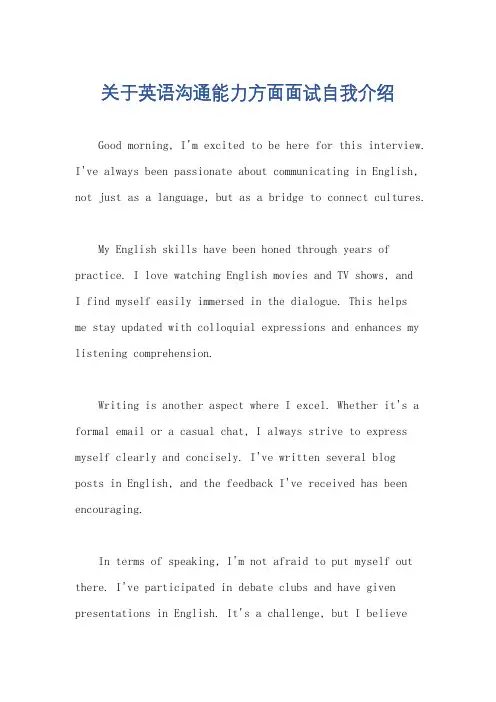 关于英语沟通能力方面面试自我介绍

Good morning, I'm excited to be here for this interview. I've always been passionate about communicating in English, not just as a language, but as a bridge to connect cultures.

My English skills have been honed through years of practice. I love watching English movies and TV shows, and I find myself easily immersed in the dialogue. This helps me stay updated with colloquial expressions and enhances my listening comprehension.

Writing is another aspect where I excel. Whether it's a formal email or a casual chat, I always strive to express myself clearly and concisely. I've written several blog posts in English, and the feedback I've received has been encouraging.

In terms of speaking, I'm not afraid to put myself out there. I've participated in debate clubs and have given presentations in English. It's a challenge, but I believe